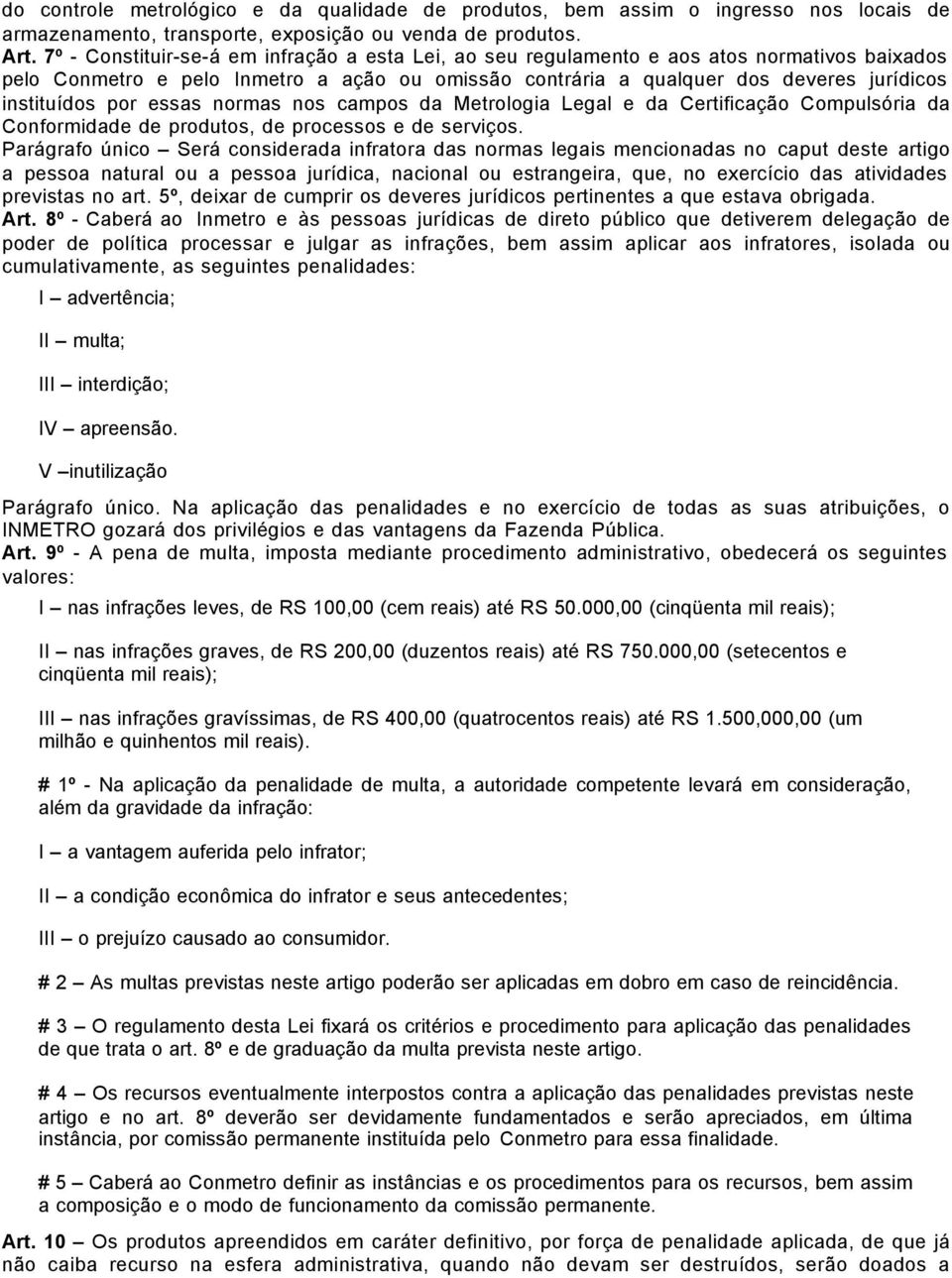 do controle metrológico e da qualidade de produtos, bem assim o ingresso nos locais de armazenamento, transporte, exposição ou venda de produtos.
Art. 7º - Constituir-se-á em infração a esta Lei, ao seu regulamento e aos atos normativos baixados pelo Conmetro e pelo Inmetro a ação ou omissão contrária a qualquer dos deveres jurídicos instituídos por essas normas nos campos da Metrologia Legal e da Certificação Compulsória da Conformidade de produtos, de processos e de serviços.
Parágrafo único — Será considerada infratora das normas legais mencionadas no caput deste artigo a pessoa natural ou a pessoa jurídica, nacional ou estrangeira, que, no exercício das atividades previstas no art. 5º, deixar de cumprir os deveres jurídicos pertinentes a que estava obrigada.
Art. 8º - Caberá ao Inmetro e às pessoas jurídicas de direto público que detiverem delegação de poder de política processar e julgar as infrações, bem assim aplicar aos infratores, isolada ou cumulativamente, as seguintes penalidades:

I — advertência;

II — multa;

III — interdição;

IV — apreensão.

V —inutilização

Parágrafo único. Na aplicação das penalidades e no exercício de todas as suas atribuições, o INMETRO gozará dos privilégios e das vantagens da Fazenda Pública.
Art. 9º - A pena de multa, imposta mediante procedimento administrativo, obedecerá os seguintes valores:

I — nas infrações leves, de RS 100,00 (cem reais) até RS 50.000,00 (cinqüenta mil reais);

II — nas infrações graves, de RS 200,00 (duzentos reais) até RS 750.000,00 (setecentos e cinqüenta mil reais);

III — nas infrações gravíssimas, de RS 400,00 (quatrocentos reais) até RS 1.500,000,00 (um milhão e quinhentos mil reais).

# 1º - Na aplicação da penalidade de multa, a autoridade competente levará em consideração, além da gravidade da infração:

I — a vantagem auferida pelo infrator;

II — a condição econômica do infrator e seus antecedentes;

III — o prejuízo causado ao consumidor.

# 2 — As multas previstas neste artigo poderão ser aplicadas em dobro em caso de reincidência.

# 3 — O regulamento desta Lei fixará os critérios e procedimento para aplicação das penalidades de que trata o art. 8º e de graduação da multa prevista neste artigo.

# 4 — Os recursos eventualmente interpostos contra a aplicação das penalidades previstas neste artigo e no art. 8º deverão ser devidamente fundamentados e serão apreciados, em última instância, por comissão permanente instituída pelo Conmetro para essa finalidade.

# 5 — Caberá ao Conmetro definir as instâncias e os procedimentos para os recursos, bem assim a composição e o modo de funcionamento da comissão permanente.

Art. 10 — Os produtos apreendidos em caráter definitivo, por força de penalidade aplicada, de que já não caiba recurso na esfera administrativa, quando não devam ser destruídos, serão doados a